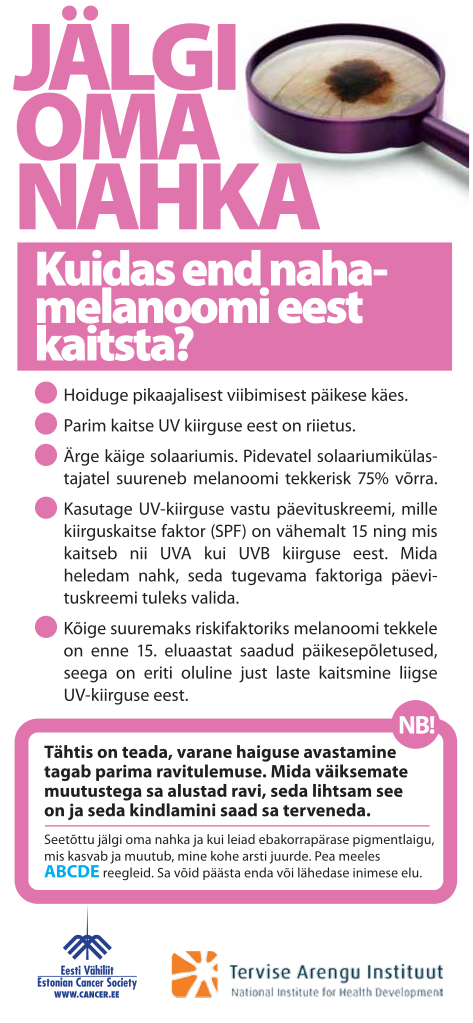 JÄLGI OMA NAHKA

Kuidas end nahamelanoomi eest kaitsta?

• Hoiduge pikaajalisest viibimisest päikese käes.
• Parim kaitse UV kiirguse eest on riietus.
• Ärge käige solaariumis. Pidevatel solaariumikülastajatel suureneb melanoomi tekkerisk 75% võrra.
• Kasutage UV-kiirguse vastu päevituskreemi, mille kiirguskaitse faktor (SPF) on vähemalt 15 ning mis kaitseb nii UVA kui UVB kiirguse eest. Mida heledam nahk, seda tugevama faktoriga päevituskreemi tuleks valida.
• Kõige suuremaks riskifaktoriks melanoomi tekkele on enne 15. eluaastat saadud päikesepõletused, seega on eriti oluline just laste kaitsmine liigse UV-kiirguse eest.

NB!

Tähtis on teada, varane haiguse avastamine tagab parima ravitulemuse. Mida väiksemate muutustega sa alustad ravi, seda lihtsam see on ja seda kindlamini saad sa terveneda.

Seetõttu jälgi oma nahka ja kui leiad ebakorrapärase pigmentlaigu, mis kasvab ja muutub, mine kohe arsti juurde. Pea meeles ABCDE reegleid. Sa võid päästa enda või lähedase inimese elu.

Eesti Vähiliit
Estonian Cancer Society
WWW.CANCER.EE

Tervise Arengu Instituut
National Institute for Health Development